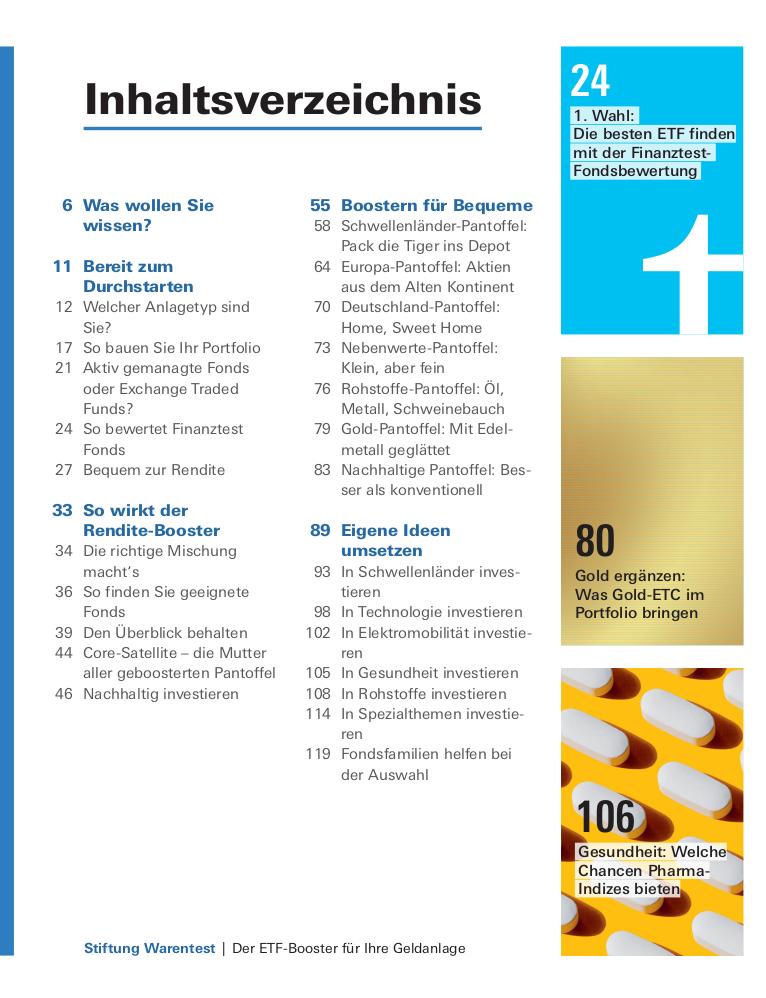 Inhaltsverzeichnis

6 Was wollen Sie wissen?

11 Bereit zum Durchstarten
12 Welcher Anlagetyp sind Sie?
17 So bauen Sie Ihr Portfolio
21 Aktiv gemanagte Fonds oder Exchange Traded Funds?
24 So bewertet Finanztest Fonds
27 Bequem zur Rendite

33 So wirkt der Rendite-Booster
34 Die richtige Mischung macht's
36 So finden Sie geeignete Fonds
39 Den Überblick behalten
44 Core-Satellite – die Mutter aller geboosterten Pantoffel
46 Nachhaltig investieren

55 Boostern für Bequeme
58 Schwellenländer-Pantoffel: Pack die Tiger ins Depot
64 Europa-Pantoffel: Aktien aus dem Alten Kontinent
70 Deutschland-Pantoffel: Home, Sweet Home
73 Nebenwerte-Pantoffel: Klein, aber fein
76 Rohstoffe-Pantoffel: Öl, Metall, Schweinebauch
79 Gold-Pantoffel: Mit Edelmetall geglättet
83 Nachhaltige Pantoffel: Besser als konventionell

89 Eigene Ideen umsetzen
93 In Schwellenländer investieren
98 In Technologie investieren
102 In Elektromobilität investieren
105 In Gesundheit investieren
108 In Rohstoffe investieren
114 In Spezialthemen investieren
119 Fondsfamilien helfen bei der Auswahl

24
1. Wahl: Die besten ETF finden mit der Finanztest-Fondsbewertung

1

80
Gold ergänzen: Was Gold-ETC im Portfolio bringen

106
Gesundheit: Welche Chancen Pharma-Indizes bieten

Stiftung Warentest | Der ETF-Booster für Ihre Geldanlage